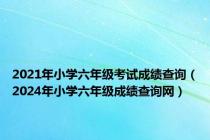 2021年小学六年级考试成绩查询（2024年小学六年级成绩查询网）